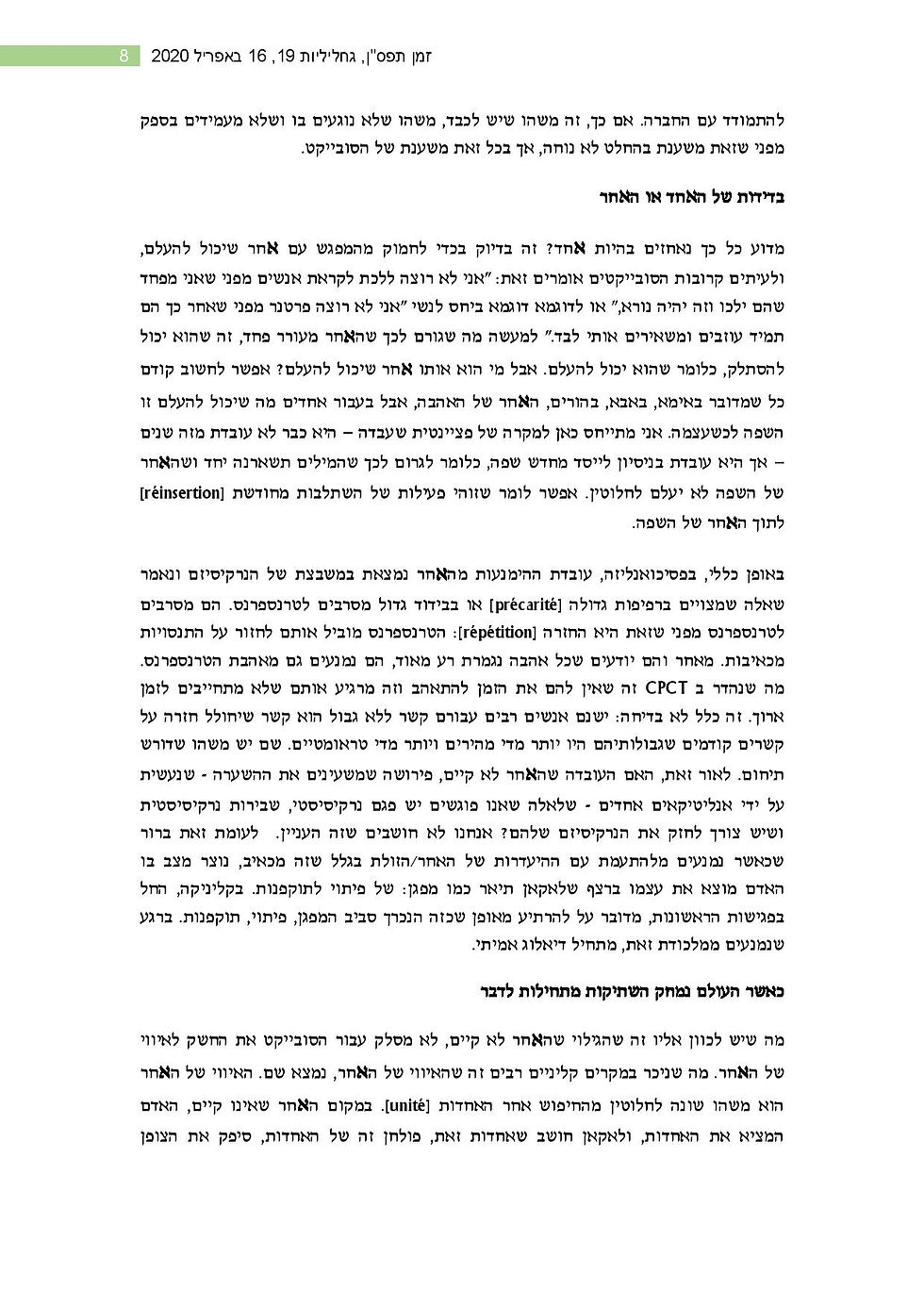 זמן תפס"ן, גחליליות 19, 16 באפריל 2020 8

להתמודד עם החברה. אם כך, זה משהו שיש לכבד, משהו שלא נוגעים בו ושלא מעמידים בספק מפני שזאת משענת בהחלט לא נוחה, אך בכל זאת משענת של הסובייקט.

בדידות של האחד או האחר

מדוע כל כך נאחזים בהיות אחד? זה בדיוק בכדי לחמוק מהמפגש עם אחר שיכול להעלם, ולעיתים קרובות הסובייקטים אומרים זאת: "אני לא רוצה ללכת לקראת אנשים מפני שאני מפחד שהם ילכו וזה יהיה נורא," או לדוגמא דוגמא ביחס לנשי "אני לא רוצה פרטנר מפני שאחר כך הם תמיד עוזבים ומשאירים אותי לבד." למעשה מה שגורם לכך שהאחר מעורר פחד, זה שהוא יכול להסתלק, כלומר שהוא יכול להעלם. אבל מי הוא אותו אחר שיכול להעלם? אפשר לחשוב קודם כל שמדובר באימא, באבא, בהורים, האחר של האהבה, אבל בעבור אחדים מה שיכול להעלם זו השפה לכשעצמה. אני מתייחס כאן למקרה של פציינטית שעבדה – היא כבר לא עובדת מזה שנים – אך היא עובדת בניסיון לייסד מחדש שפה, כלומר לגרום לכך שהמילים תשארנה יחד ושהאחר של השפה לא יעלם לחלוטין. אפשר לומר שזוהי פעילות של השתלבות מחודשת [réinsertion] לתוך האחר של השפה.

באופן כללי, בפסיכואנליזה, עובדת ההימנעות מהאחר נמצאת במשבצת של הנרקיסיזם ונאמר שאלה שמצויים ברפיפות גדולה [précarité] או בבידוד גדול מסרבים לטרנספרנס. הם מסרבים לטרנספרנס מפני שזאת היא החזרה [répétition]: הטרנספרנס מוביל אותם לחזור על התנסויות מכאיבות. מאחר והם יודעים שכל אהבה נגמרת רע מאוד, הם נמנעים גם מאהבת הטרנספרנס. מה שנהדר ב CPCT זה שאין להם את הזמן להתאהב וזה מרגיע אותם שלא מתחייבים לזמן ארוך. זה כלל לא בדיחה: ישנם אנשים רבים עבורם קשר ללא גבול הוא קשר שיחולל חזרה על קשרים קודמים שגבולותיהם היו יותר מדי מהירים ויותר מדי טראומטיים. שם יש משהו שדורש תיחום. לאור זאת, האם העובדה שהאחר לא קיים, פירושה שמשעינים את ההשערה - שנעשית על ידי אנליטיקאים אחדים - שלאלה שאנו פוגשים יש פגם נרקיסיסטי, שבירות נרקיסיסטית ושיש צורך לחזק את הנרקיסיזם שלהם? אנחנו לא חושבים שזה העניין. לעומת זאת ברור שכאשר נמנעים מלהתעמת עם ההיעדרות של האחר/הזולת בגלל שזה מכאיב, נוצר מצב בו האדם מוצא את עצמו ברצף שלאקאן תיאר כמו מפגן: של פיתוי לתוקפנות. בקליניקה, החל בפגישות הראשונות, מדובר על להרתיע מאופן שכזה הנכרך סביב המפגן, פיתוי, תוקפנות. ברגע שנמנעים ממלכודת זאת, מתחיל דיאלוג אמיתי.

כאשר העולם נמחק השתיקות מתחילות לדבר

מה שיש לכוון אליו זה שהגילוי שהאחר לא קיים, לא מסלק עבור הסובייקט את החשק לאיווי של האחר. מה שניכר במקרים קליניים רבים זה שהאיווי של האחר, נמצא שם. האיווי של האחר הוא משהו שונה לחלוטין מהחיפוש אחר האחדות [unité]. במקום האחר שאינו קיים, האדם המציא את האחדות, ולאקאן חושב שאחדות זאת, פולחן זה של האחדות, סיפק את הצופן